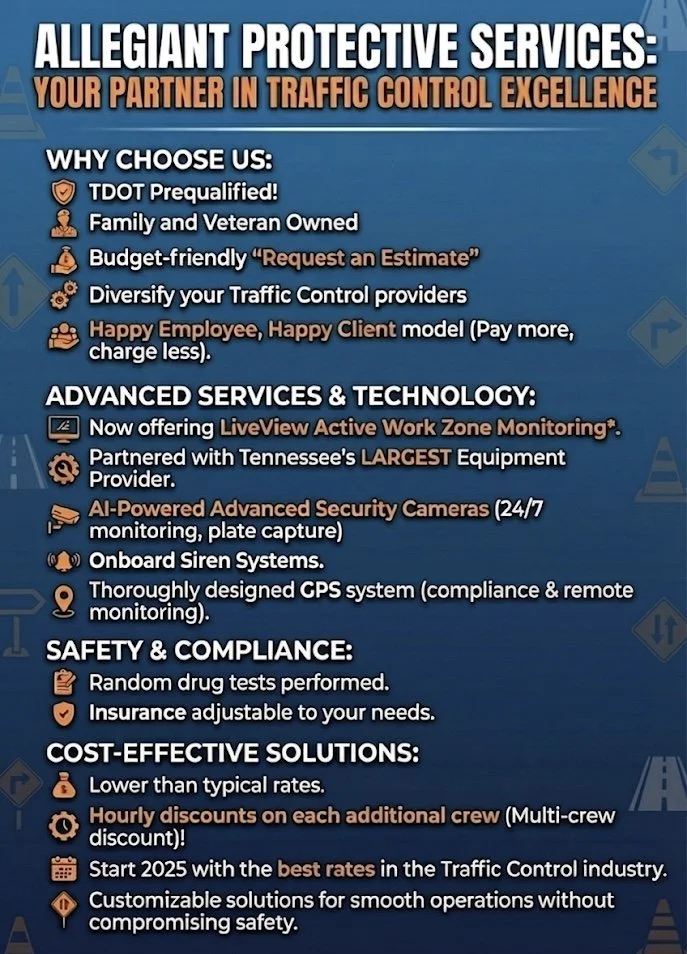 ALLEGIANT PROTECTIVE SERVICES:
YOUR PARTNER IN TRAFFIC CONTROL EXCELLENCE

WHY CHOOSE US:
TDOT Prequalified!
Family and Veteran Owned
Budget-friendly "Request an Estimate"
Diversify your Traffic Control providers
Happy Employee, Happy Client model (Pay more, charge less).

ADVANCED SERVICES & TECHNOLOGY:
Now offering LiveView Active Work Zone Monitoring*.
Partnered with Tennessee's LARGEST Equipment Provider.
AI-Powered Advanced Security Cameras (24/7 monitoring, plate capture)
Onboard Siren Systems.
Thoroughly designed GPS system (compliance & remote monitoring).

SAFETY & COMPLIANCE:
Random drug tests performed.
Insurance adjustable to your needs.

COST-EFFECTIVE SOLUTIONS:
Lower than typical rates.
Hourly discounts on each additional crew (Multi-crew discount)!
Start 2025 with the best rates in the Traffic Control industry.
Customizable solutions for smooth operations without compromising safety.